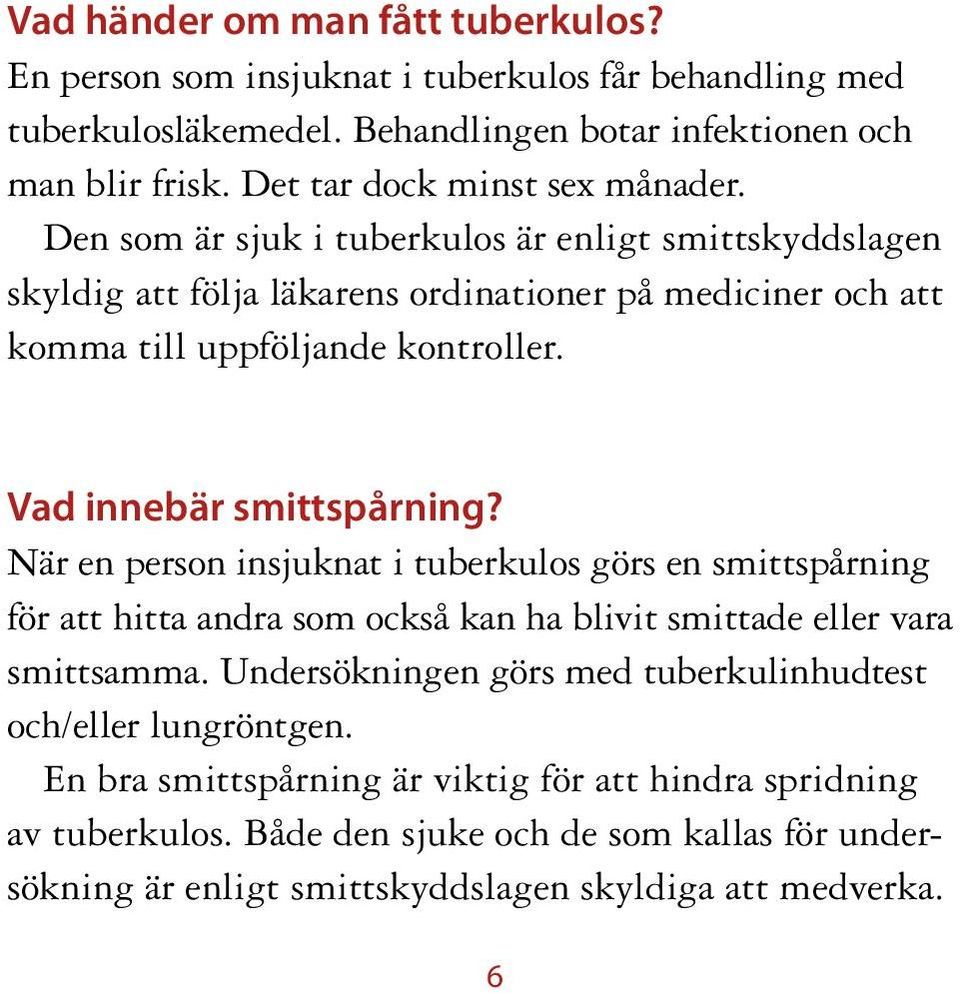 Vad händer om man fått tuberkulos?
En person som insjuknat i tuberkulos får behandling med tuberkulosläkemedel. Behandlingen botar infektionen och man blir frisk. Det tar dock minst sex månader.

Den som är sjuk i tuberkulos är enligt smittskyddslagen skyldig att följa läkarens ordinationer på mediciner och att komma till uppföljande kontroller.

Vad innebär smittspårning?
När en person insjuknat i tuberkulos görs en smittspårning för att hitta andra som också kan ha blivit smittade eller vara smittsamma. Undersökningen görs med tuberkulinhudtest och/eller lungröntgen.

En bra smittspårning är viktig för att hindra spridning av tuberkulos. Både den sjuke och de som kallas för undersökning är enligt smittskyddslagen skyldiga att medverka.

6